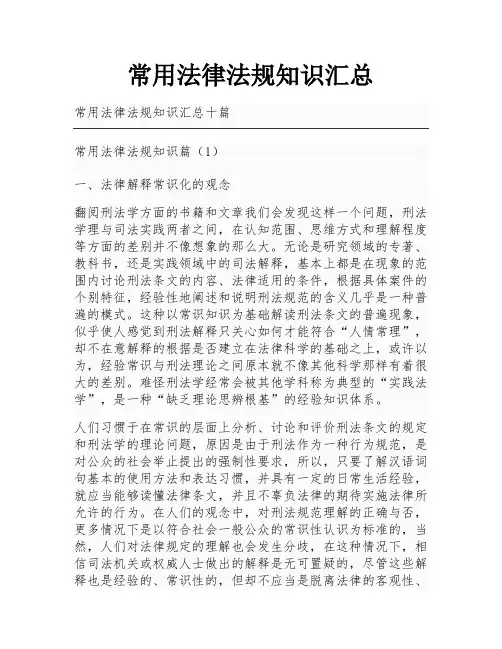 常用法律法规知识汇总

常用法律法规知识汇总十篇

常用法律法规知识篇（1）

一、法律解释常识化的观念

翻阅刑法学方面的书籍和文章我们会发现这样一个问题，刑法学理与司法实践两者之间，在认知范围、思维方式和理解程度等方面的差别并不像想象的那么大。无论是研究领域的专著、教科书，还是实践领域中的司法解释，基本上都是在现象的范围内讨论刑法条文的内容、法律适用的条件，根据具体案件的个别特征，经验性地阐述和说明刑法规范的含义几乎是一种普遍的模式。这种以常识知识为基础解读刑法条文的普遍现象，似乎使人感觉到刑法解释只关心如何才能符合“人情常理”，却不在意解释的根据是否建立在法律科学的基础之上，或许以为，经验常识与刑法理论之间原本就不像其他科学那样有着很大的差别。难怪刑法学经常会被其他学科称为典型的“实践法学”，是一种“缺乏理论思辨根基”的经验知识体系。

人们习惯于在常识的层面上分析、讨论和评价刑法条文的规定和刑法学的理论问题，原因是由于刑法作为一种行为规范，是对公众的社会举止提出的强制性要求，所以，只要了解汉语词句基本的使用方法和表达习惯，并具有一定的日常生活经验，就应当能够读懂法律条文，并且不辜负法律的期待实施法律所允许的行为。在人们的观念中，对刑法规范理解的正确与否，更多情况下是以符合社会一般公众的常识性认识为标准的，当然，人们对法律规定的理解也会发生分歧，在这种情况下，相信司法机关或权威人士做出的解释是无可置疑的，尽管这些解释也是经验的、常识性的，但却不应当是脱离法律的客观性、